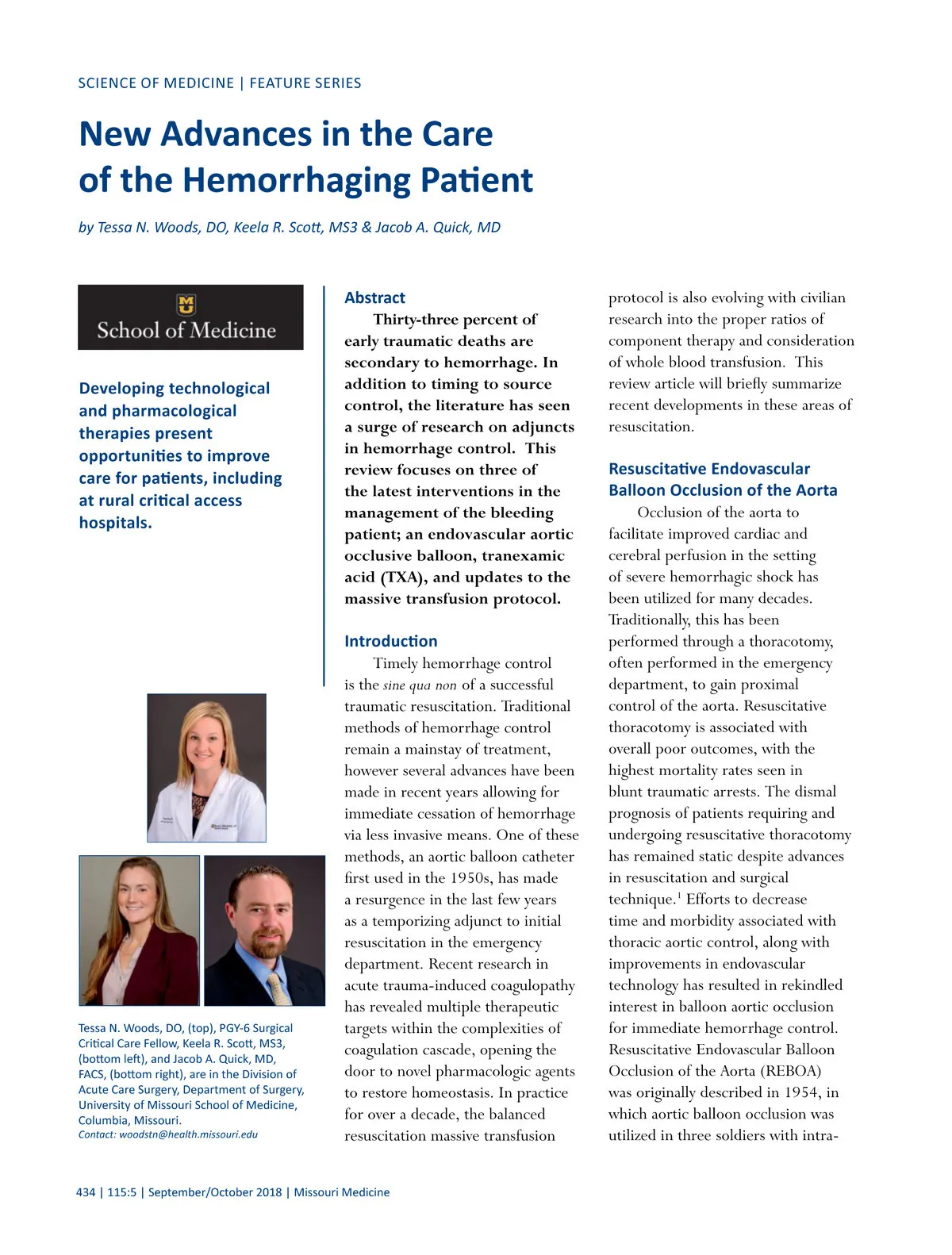 SCIENCE OF MEDICINE | FEATURE SERIES

New Advances in the Care of the Hemorrhaging Patient

by Tessa N. Woods, DO, Keela R. Scott, MS3 & Jacob A. Quick, MD

MU
School of Medicine

Developing technological and pharmacological therapies present opportunities to improve care for patients, including at rural critical access hospitals.

Tessa N. Woods, DO, (top), PGY-6 Surgical Critical Care Fellow, Keela R. Scott, MS3, (bottom left), and Jacob A. Quick, MD, FACS, (bottom right), are in the Division of Acute Care Surgery, Department of Surgery, University of Missouri School of Medicine, Columbia, Missouri.
Contact: woodstn@health.missouri.edu

Abstract

Thirty-three percent of early traumatic deaths are secondary to hemorrhage. In addition to timing to source control, the literature has seen a surge of research on adjuncts in hemorrhage control. This review focuses on three of the latest interventions in the management of the bleeding patient; an endovascular aortic occlusive balloon, tranexamic acid (TXA), and updates to the massive transfusion protocol.

Introduction

Timely hemorrhage control is the sine qua non of a successful traumatic resuscitation. Traditional methods of hemorrhage control remain a mainstay of treatment, however several advances have been made in recent years allowing for immediate cessation of hemorrhage via less invasive means. One of these methods, an aortic balloon catheter first used in the 1950s, has made a resurgence in the last few years as a temporizing adjunct to initial resuscitation in the emergency department. Recent research in acute trauma-induced coagulopathy has revealed multiple therapeutic targets within the complexities of coagulation cascade, opening the door to novel pharmacologic agents to restore homeostasis. In practice for over a decade, the balanced resuscitation massive transfusion protocol is also evolving with civilian research into the proper ratios of component therapy and consideration of whole blood transfusion. This review article will briefly summarize recent developments in these areas of resuscitation.

Resuscitative Endovascular Balloon Occlusion of the Aorta

Occlusion of the aorta to facilitate improved cardiac and cerebral perfusion in the setting of severe hemorrhagic shock has been utilized for many decades. Traditionally, this has been performed through a thoracotomy, often performed in the emergency department, to gain proximal control of the aorta. Resuscitative thoracotomy is associated with overall poor outcomes, with the highest mortality rates seen in blunt traumatic arrests. The dismal prognosis of patients requiring and undergoing resuscitative thoracotomy has remained static despite advances in resuscitation and surgical technique.$^1$ Efforts to decrease time and morbidity associated with thoracic aortic control, along with improvements in endovascular technology has resulted in rekindled interest in balloon aortic occlusion for immediate hemorrhage control. Resuscitative Endovascular Balloon Occlusion of the Aorta (REBOA) was originally described in 1954, in which aortic balloon occlusion was utilized in three soldiers with intra-

434 | 115:5 | September/October 2018 | Missouri Medicine